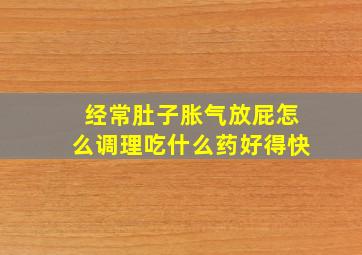 经常肚子胀气放屁怎么调理吃什么药好得快